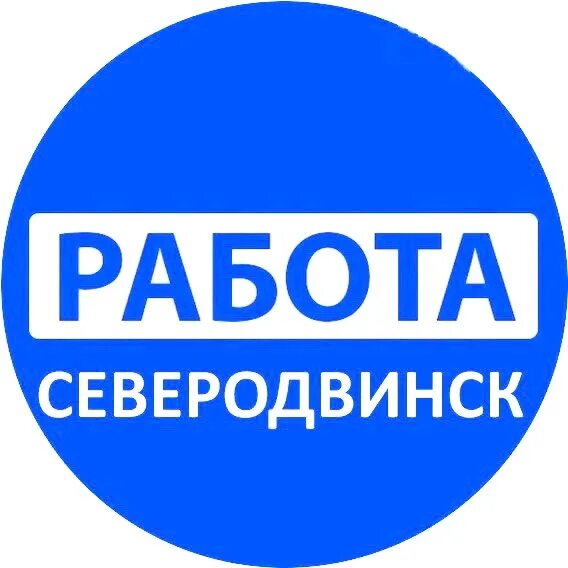 РАБОТА
СЕВЕРОДВИНСК